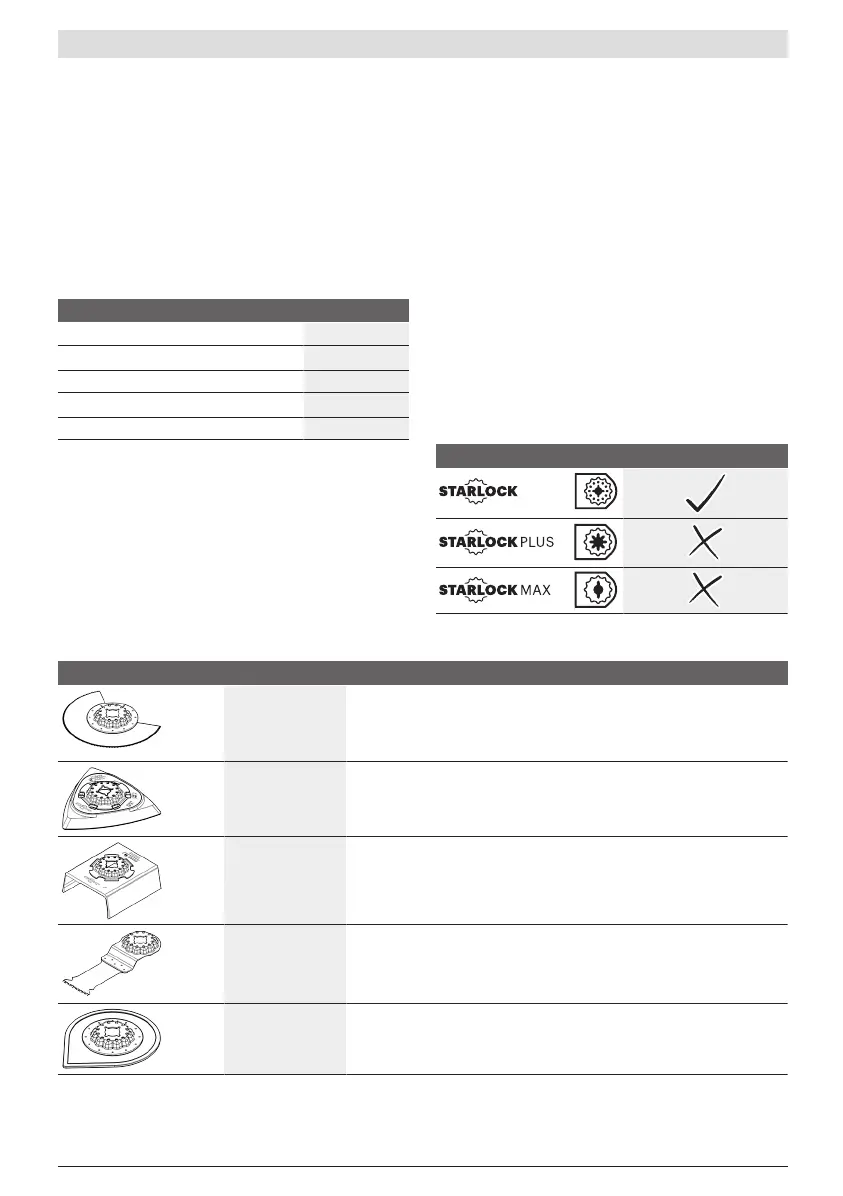 STARLOCK

STARLOCK PLUS

STARLOCK MAX